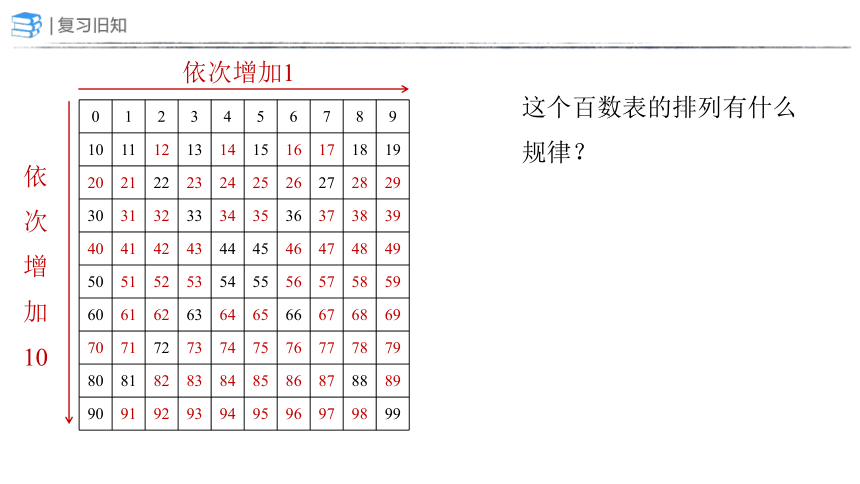 | 复习旧知

依次增加1

依次增加10

| 0 | 1 | 2 | 3 | 4 | 5 | 6 | 7 | 8 | 9 |
|---|---|---|---|---|---|---|---|---|---|
| 10 | 11 | 12 | 13 | 14 | 15 | 16 | 17 | 18 | 19 |
| 20 | 21 | 22 | 23 | 24 | 25 | 26 | 27 | 28 | 29 |
| 30 | 31 | 32 | 33 | 34 | 35 | 36 | 37 | 38 | 39 |
| 40 | 41 | 42 | 43 | 44 | 45 | 46 | 47 | 48 | 49 |
| 50 | 51 | 52 | 53 | 54 | 55 | 56 | 57 | 58 | 59 |
| 60 | 61 | 62 | 63 | 64 | 65 | 66 | 67 | 68 | 69 |
| 70 | 71 | 72 | 73 | 74 | 75 | 76 | 77 | 78 | 79 |
| 80 | 81 | 82 | 83 | 84 | 85 | 86 | 87 | 88 | 89 |
| 90 | 91 | 92 | 93 | 94 | 95 | 96 | 97 | 98 | 99 |

这个百数表的排列有什么规律？